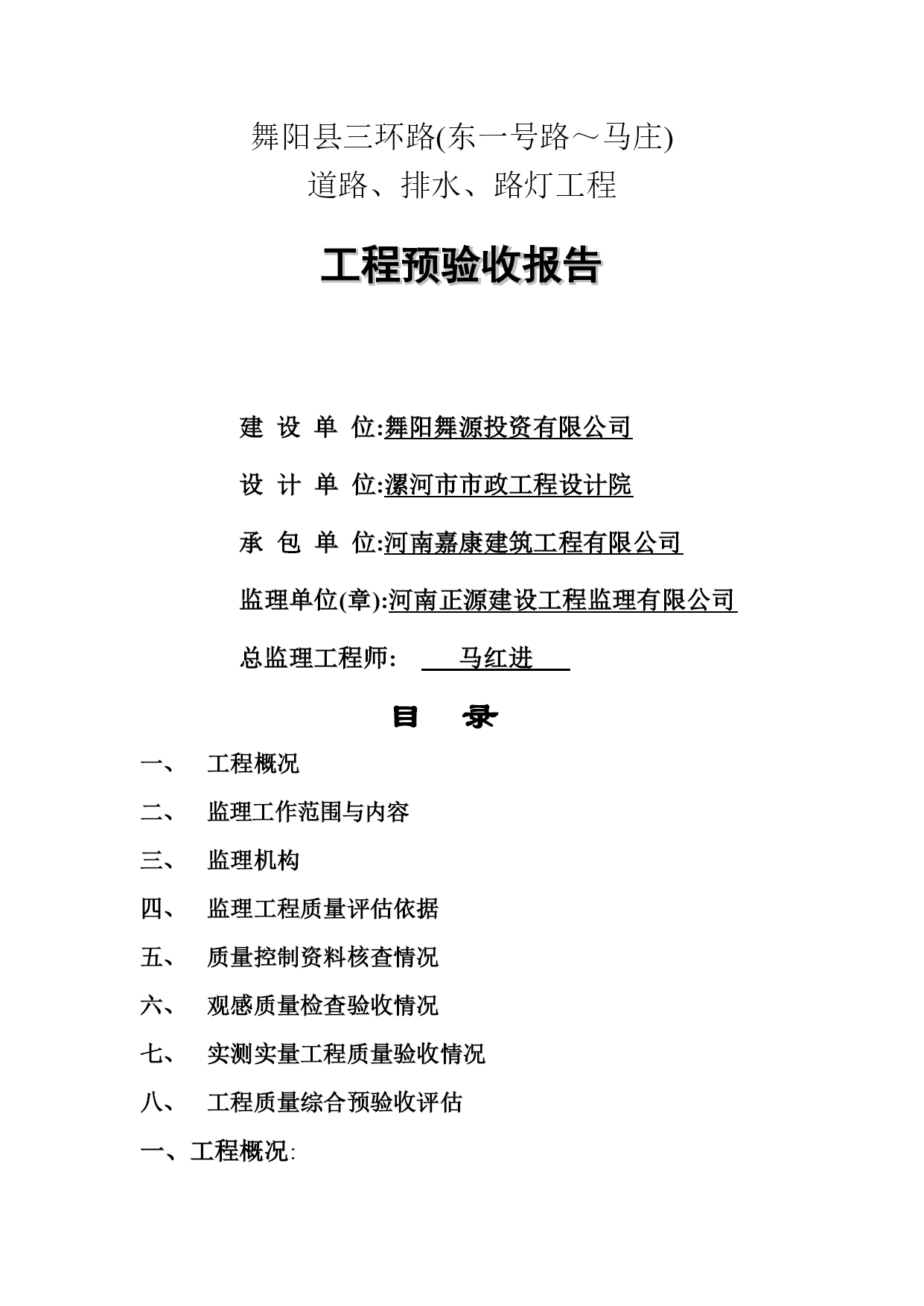 舞阳县三环路(东一号路～马庄)
道路、排水、路灯工程

工程预验收报告

建 设 单 位:舞阳舞源投资有限公司

设 计 单 位:漯河市市政工程设计院

承 包 单 位:河南嘉康建筑工程有限公司

监理单位(章):河南正源建设工程监理有限公司

总监理工程师: 马红进

目 录

一、 工程概况

二、 监理工作范围与内容

三、 监理机构

四、 监理工程质量评估依据

五、 质量控制资料核查情况

六、 观感质量检查验收情况

七、 实测实量工程质量验收情况

八、 工程质量综合预验收评估

一、工程概况: